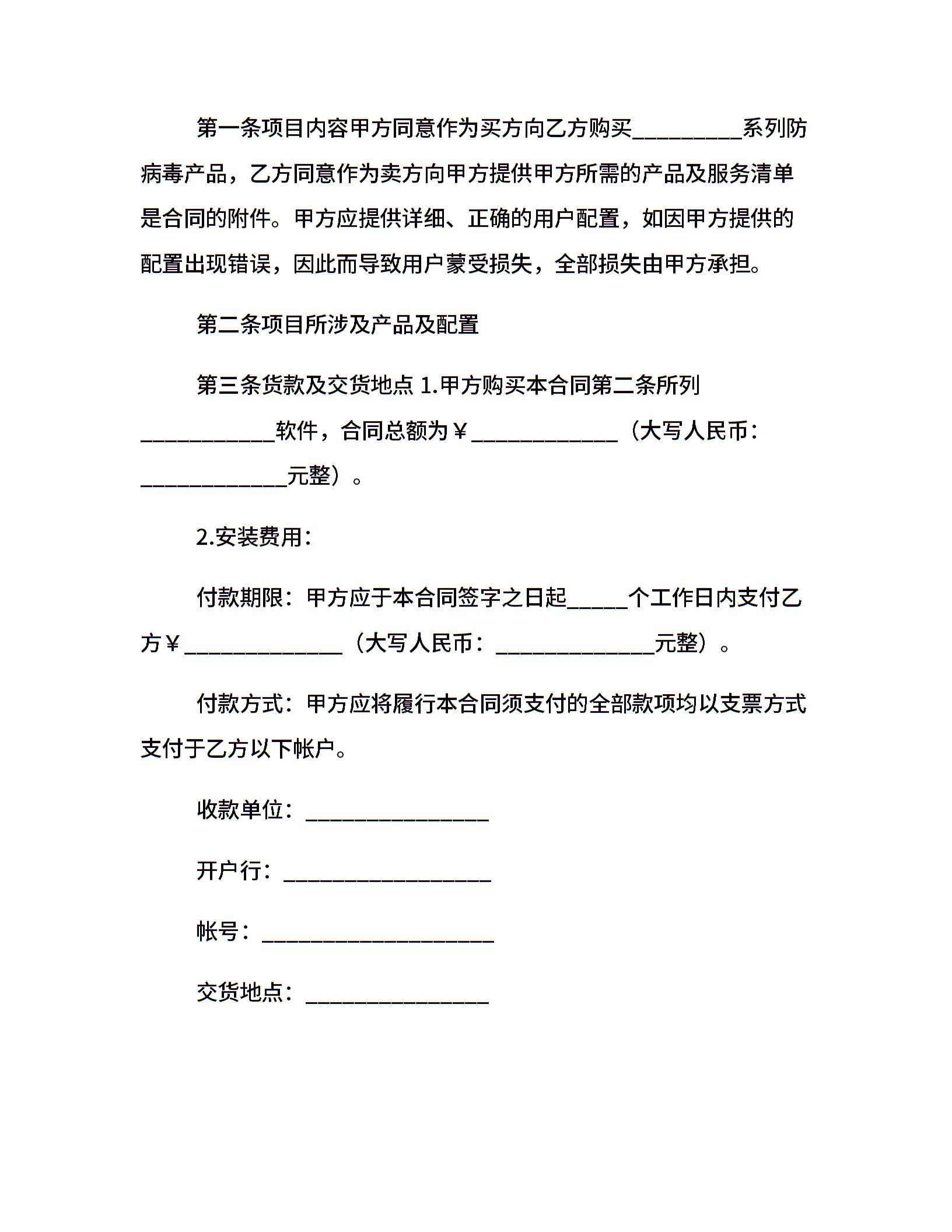 第一条项目内容甲方同意作为买方向乙方购买_________系列防病毒产品，乙方同意作为卖方向甲方提供甲方所需的产品及服务清单是合同的附件。甲方应提供详细、正确的用户配置，如因甲方提供的配置出现错误，因此而导致用户蒙受损失，全部损失由甲方承担。

第二条项目所涉及产品及配置

第三条货款及交货地点 1.甲方购买本合同第二条所列___________软件，合同总额为￥____________（大写人民币：____________元整）。

2.安装费用：

付款期限：甲方应于本合同签字之日起_____个工作日内支付乙方￥_____________（大写人民币：_____________元整）。

付款方式：甲方应将履行本合同须支付的全部款项均以支票方式支付于乙方以下帐户。

收款单位：_______________

开户行：_________________

帐号：___________________

交货地点：_______________